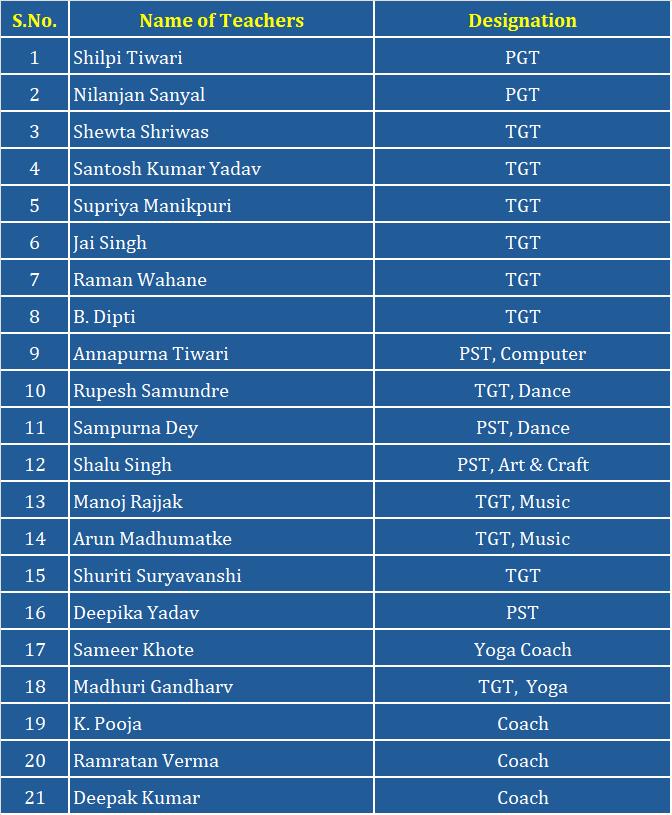 | S.No. | Name of Teachers | Designation |
|---|---|---|
| 1 | Shilpi Tiwari | PGT |
| 2 | Nilanjan Sanyal | PGT |
| 3 | Shewta Shriwas | TGT |
| 4 | Santosh Kumar Yadav | TGT |
| 5 | Supriya Manikpuri | TGT |
| 6 | Jai Singh | TGT |
| 7 | Raman Wahane | TGT |
| 8 | B. Dipti | TGT |
| 9 | Annapurna Tiwari | PST, Computer |
| 10 | Rupesh Samundre | TGT, Dance |
| 11 | Sampurna Dey | PST, Dance |
| 12 | Shalu Singh | PST, Art & Craft |
| 13 | Manoj Rajjak | TGT, Music |
| 14 | Arun Madhumatke | TGT, Music |
| 15 | Shuriti Suryavanshi | TGT |
| 16 | Deepika Yadav | PST |
| 17 | Sameer Khote | Yoga Coach |
| 18 | Madhuri Gandharv | TGT, Yoga |
| 19 | K. Pooja | Coach |
| 20 | Ramratan Verma | Coach |
| 21 | Deepak Kumar | Coach |